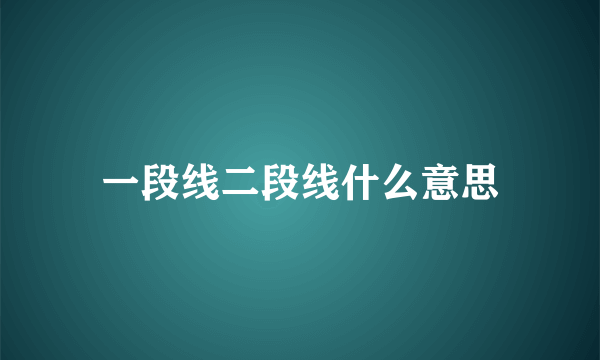 一段线二段线什么意思